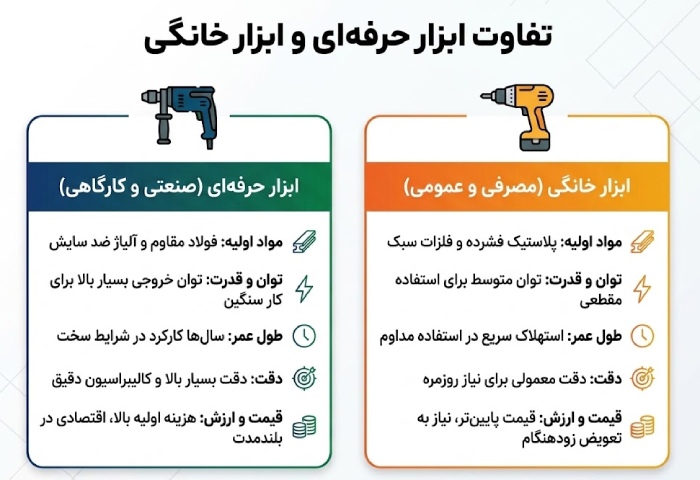 تفاوت ابزار حرفه‌ای و ابزار خانگی

ابزار خانگی (مصرفی و عمومی)

مواد اولیه: پلاستیک فشرده و فلزات سبک

توان و قدرت: توان متوسط برای استفاده مقطعی

طول عمر: استهلاک سریع در استفاده مداوم

دقت: دقت معمولی برای نیاز روزمره

قیمت و ارزش: قیمت پایین‌تر، نیاز به تعویض زودهنگام

ابزار حرفه‌ای (صنعتی و کارگاهی)

مواد اولیه: فولاد مقاوم و آلیاژ ضد سایش

توان و قدرت: توان خروجی بسیار بالا برای کار سنگین

طول عمر: سال‌ها کارکرد در شرایط سخت

دقت: دقت بسیار بالا و کالیبراسیون دقیق

قیمت و ارزش: هزینه اولیه بالا، اقتصادی در بلندمدت